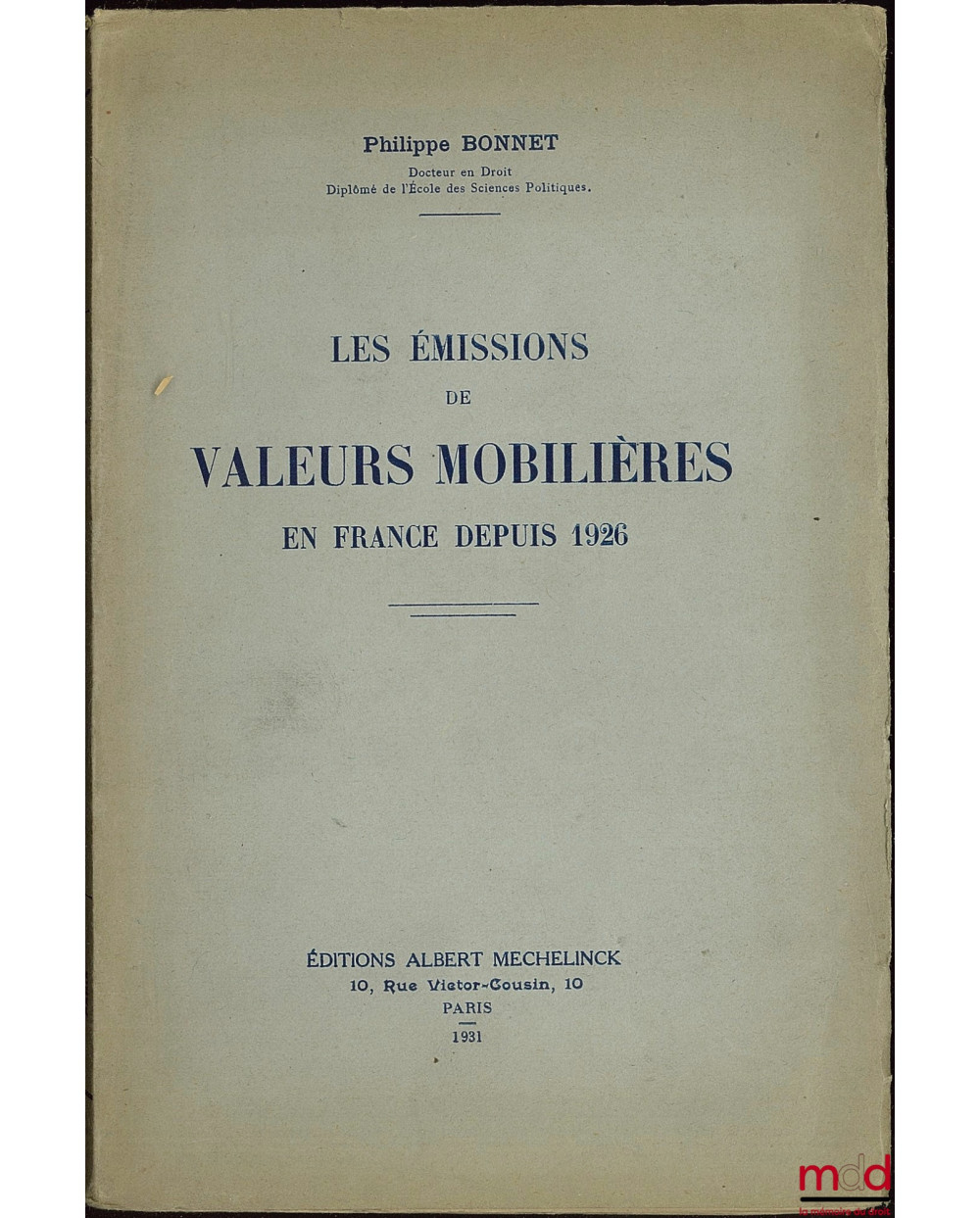 Philippe BONNET
Docteur en Droit
Diplômé de l'École des Sciences Politiques.

LES ÉMISSIONS
DE
VALEURS MOBILIÈRES
EN FRANCE DEPUIS 1926

ÉDITIONS ALBERT MECHELINCK
10, Rue Victor-Cousin, 10
PARIS
1931

mdd
la mémoire du droit